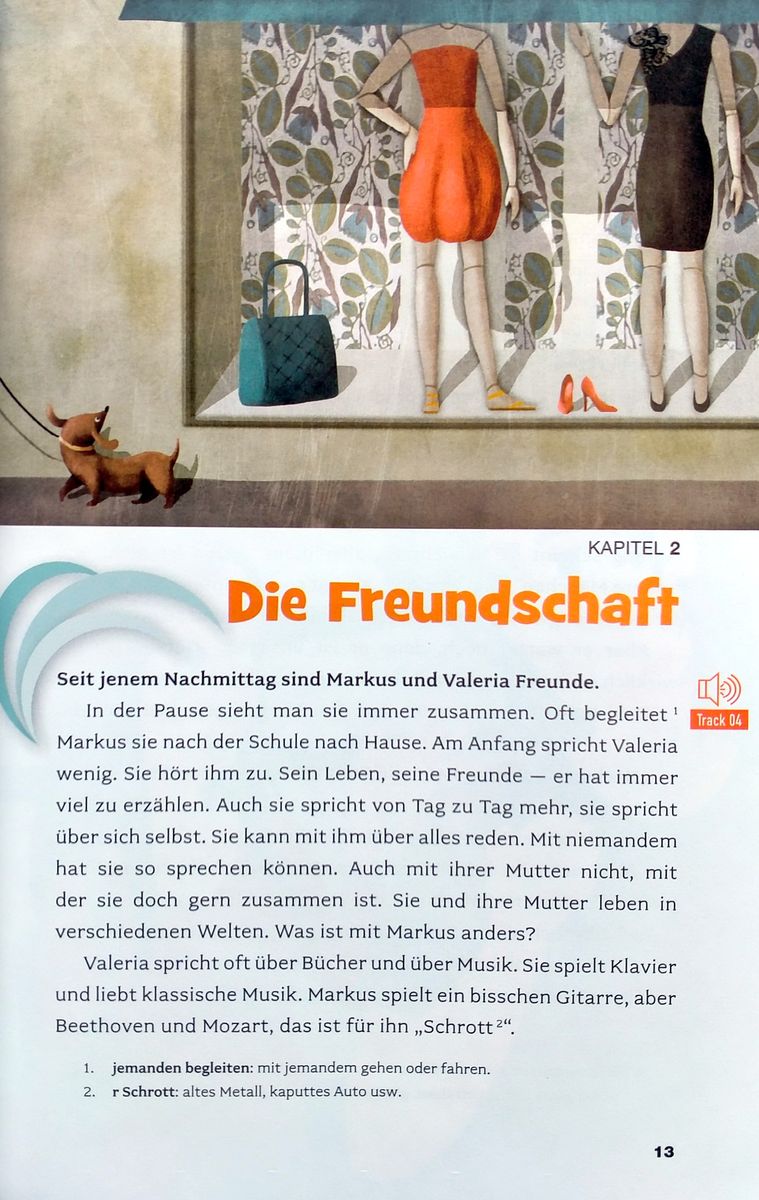 KAPITEL 2

Die Freundschaft

Seit jenem Nachmittag sind Markus und Valeria Freunde.

Track 04

In der Pause sieht man sie immer zusammen. Oft begleitet $^1$ Markus sie nach der Schule nach Hause. Am Anfang spricht Valeria wenig. Sie hört ihm zu. Sein Leben, seine Freunde — er hat immer viel zu erzählen. Auch sie spricht von Tag zu Tag mehr, sie spricht über sich selbst. Sie kann mit ihm über alles reden. Mit niemandem hat sie so sprechen können. Auch mit ihrer Mutter nicht, mit der sie doch gern zusammen ist. Sie und ihre Mutter leben in verschiedenen Welten. Was ist mit Markus anders?

Valeria spricht oft über Bücher und über Musik. Sie spielt Klavier und liebt klassische Musik. Markus spielt ein bisschen Gitarre, aber Beethoven und Mozart, das ist für ihn „Schrott $^2$“.

1. jemanden begleiten: mit jemandem gehen oder fahren.
2. r Schrott: altes Metall, kaputtes Auto usw.

13